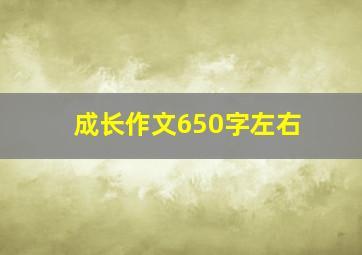 成长作文650字左右